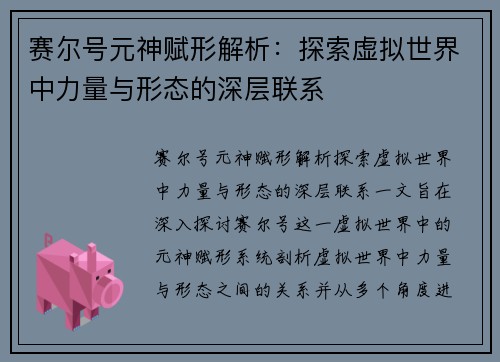 赛尔号元神赋形解析：探索虚拟世界中力量与形态的深层联系

赛尔号元神赋形解析探索虚拟世界中力量与形态的深层联系一文旨在深入探讨赛尔号这一虚拟世界中的元神赋形系统剖析虚拟世界中力量与形态之间的关系并从多个角度进